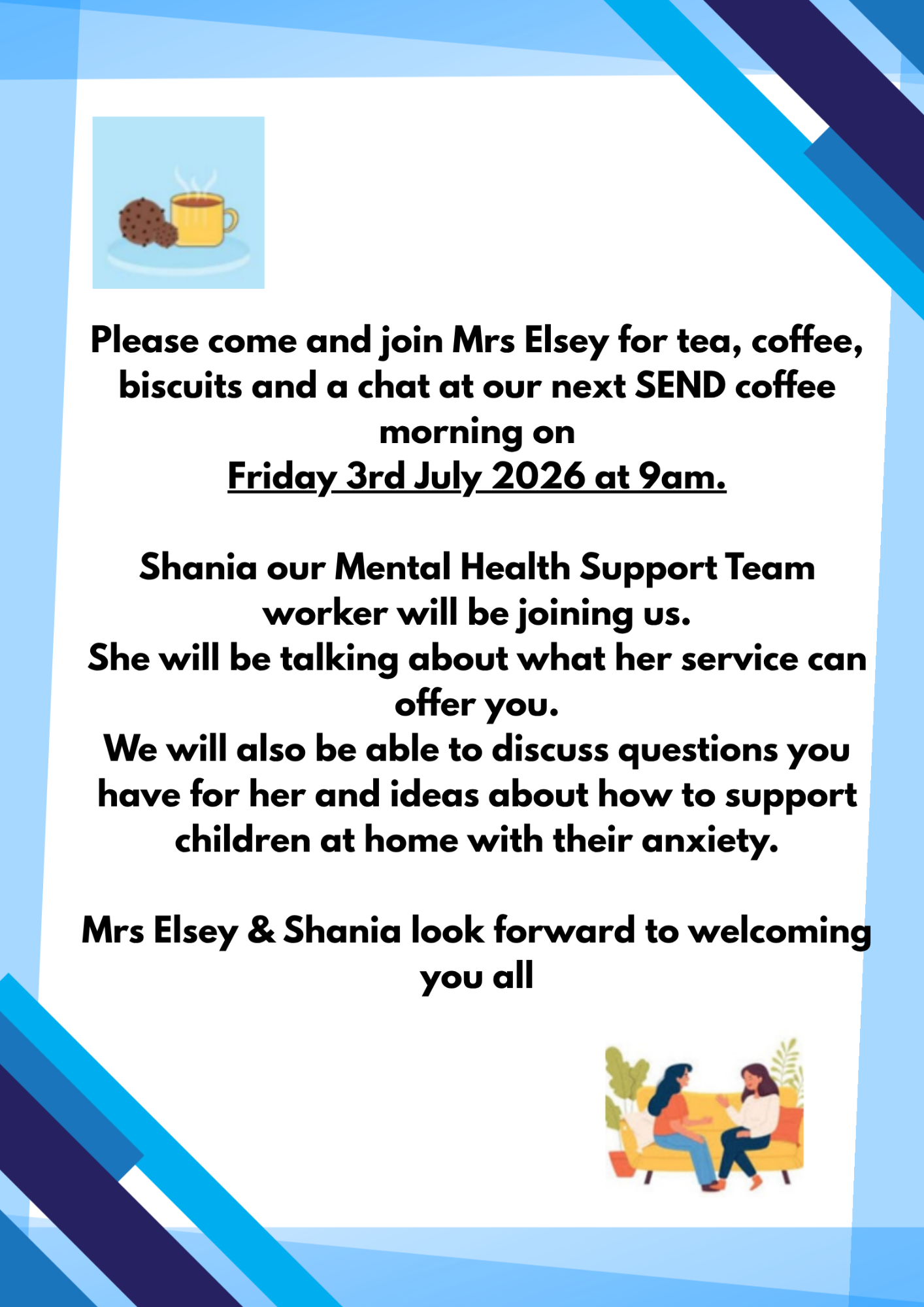 Please come and join Mrs Elsey for tea, coffee, biscuits and a chat at our next SEND coffee morning on
Friday 3rd July 2026 at 9am.

Shania our Mental Health Support Team worker will be joining us.
She will be talking about what her service can offer you.
We will also be able to discuss questions you have for her and ideas about how to support children at home with their anxiety.

Mrs Elsey & Shania look forward to welcoming you all